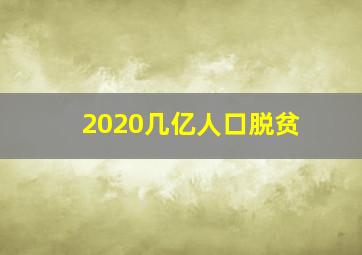 2020几亿人口脱贫